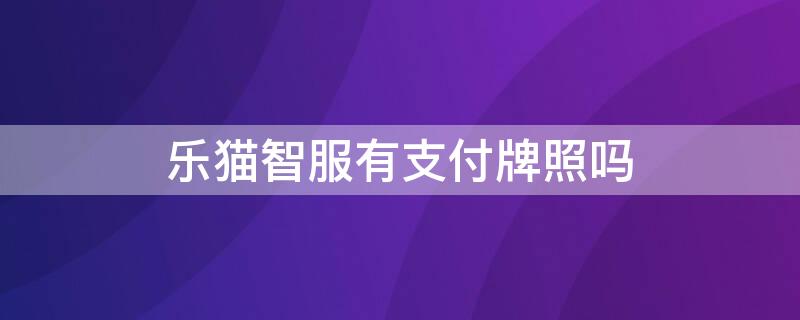 乐猫智服有支付牌照吗